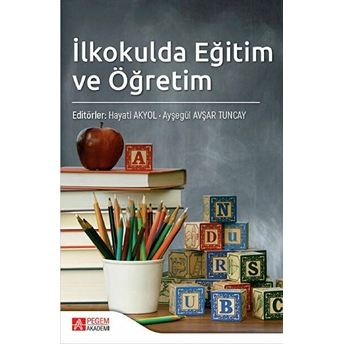 İlkokulda Eğitim ve Öğretim

Editörler: Hayati AKYOL - Ayşegül AVŞAR TUNCAY

A

N

D

U

R

S

U

B

C

PEGEM AKADEMİ